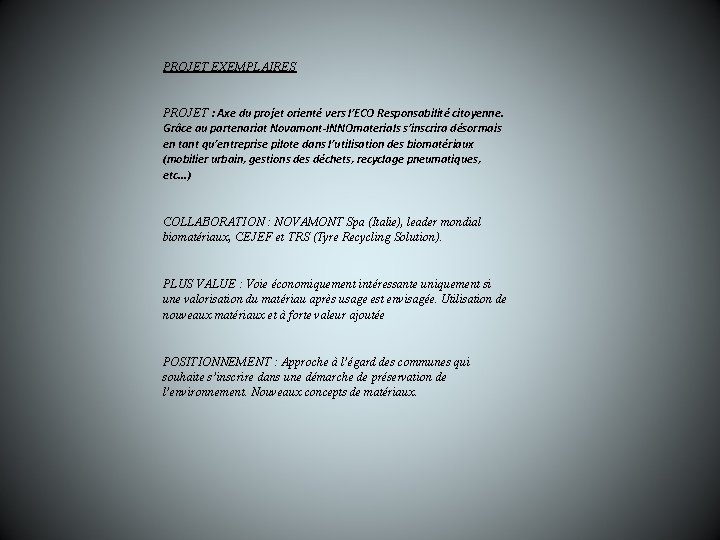 PROJET EXEMPLAIRES

PROJET : Axe du projet orienté vers l'ECO Responsabilité citoyenne. Grâce au partenariat Novamont-INNOmaterials s'inscrira désormais en tant qu'entreprise pilote dans l'utilisation des biomatériaux (mobilier urbain, gestions des déchets, recyclage pneumatiques, etc…)

COLLABORATION : NOVAMONT Spa (Italie), leader mondial biomatériaux, CEJEF et TRS (Tyre Recycling Solution).

PLUS VALUE : Voie économiquement intéressante uniquement si une valorisation du matériau après usage est envisagée. Utilisation de nouveaux matériaux et à forte valeur ajoutée

POSITIONNEMENT : Approche à l'égard des communes qui souhaite s'inscrire dans une démarche de préservation de l'environnement. Nouveaux concepts de matériaux.